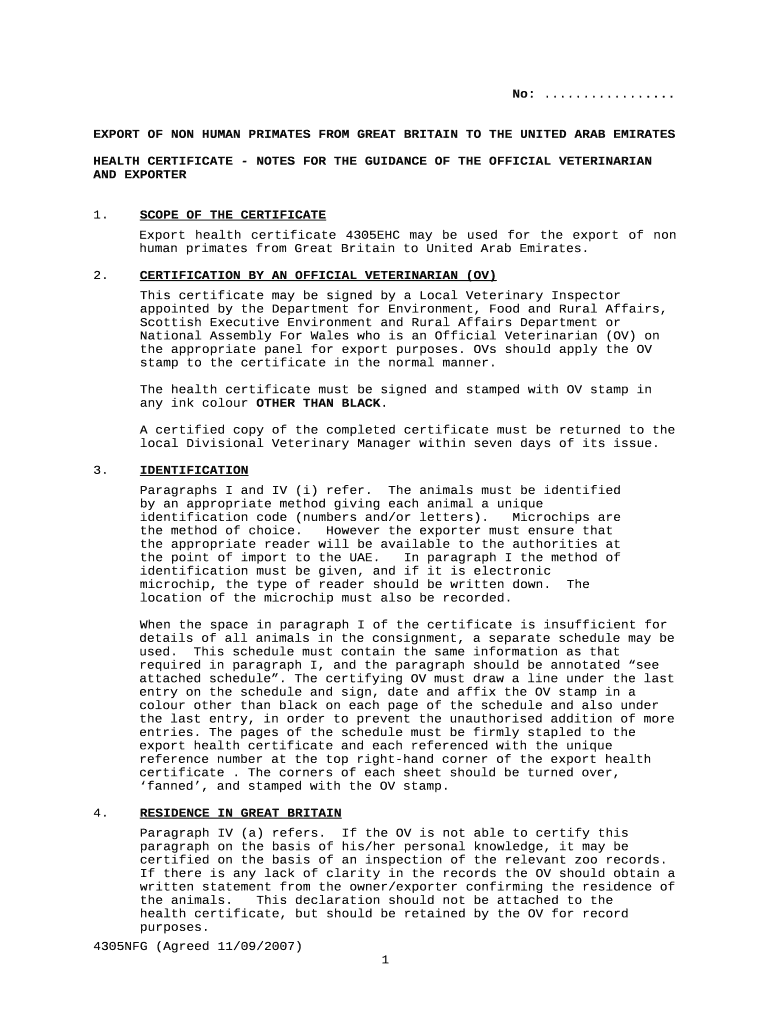 No: .................

EXPORT OF NON HUMAN PRIMATES FROM GREAT BRITAIN TO THE UNITED ARAB EMIRATES

HEALTH CERTIFICATE - NOTES FOR THE GUIDANCE OF THE OFFICIAL VETERINARIAN AND EXPORTER

1. SCOPE OF THE CERTIFICATE

Export health certificate 4305EHC may be used for the export of non human primates from Great Britain to United Arab Emirates.

2. CERTIFICATION BY AN OFFICIAL VETERINARIAN (OV)

This certificate may be signed by a Local Veterinary Inspector appointed by the Department for Environment, Food and Rural Affairs, Scottish Executive Environment and Rural Affairs Department or National Assembly For Wales who is an Official Veterinarian (OV) on the appropriate panel for export purposes. OVs should apply the OV stamp to the certificate in the normal manner.

The health certificate must be signed and stamped with OV stamp in any ink colour OTHER THAN BLACK.

A certified copy of the completed certificate must be returned to the local Divisional Veterinary Manager within seven days of its issue.

3. IDENTIFICATION

Paragraphs I and IV (i) refer. The animals must be identified by an appropriate method giving each animal a unique identification code (numbers and/or letters). Microchips are the method of choice. However the exporter must ensure that the appropriate reader will be available to the authorities at the point of import to the UAE. In paragraph I the method of identification must be given, and if it is electronic microchip, the type of reader should be written down. The location of the microchip must also be recorded.

When the space in paragraph I of the certificate is insufficient for details of all animals in the consignment, a separate schedule may be used. This schedule must contain the same information as that required in paragraph I, and the paragraph should be annotated “see attached schedule”. The certifying OV must draw a line under the last entry on the schedule and sign, date and affix the OV stamp in a colour other than black on each page of the schedule and also under the last entry, in order to prevent the unauthorised addition of more entries. The pages of the schedule must be firmly stapled to the export health certificate and each referenced with the unique reference number at the top right-hand corner of the export health certificate . The corners of each sheet should be turned over, ‘fanned’, and stamped with the OV stamp.

4. RESIDENCE IN GREAT BRITAIN

Paragraph IV (a) refers. If the OV is not able to certify this paragraph on the basis of his/her personal knowledge, it may be certified on the basis of an inspection of the relevant zoo records. If there is any lack of clarity in the records the OV should obtain a written statement from the owner/exporter confirming the residence of the animals. This declaration should not be attached to the health certificate, but should be retained by the OV for record purposes.

4305NFG (Agreed 11/09/2007)

1